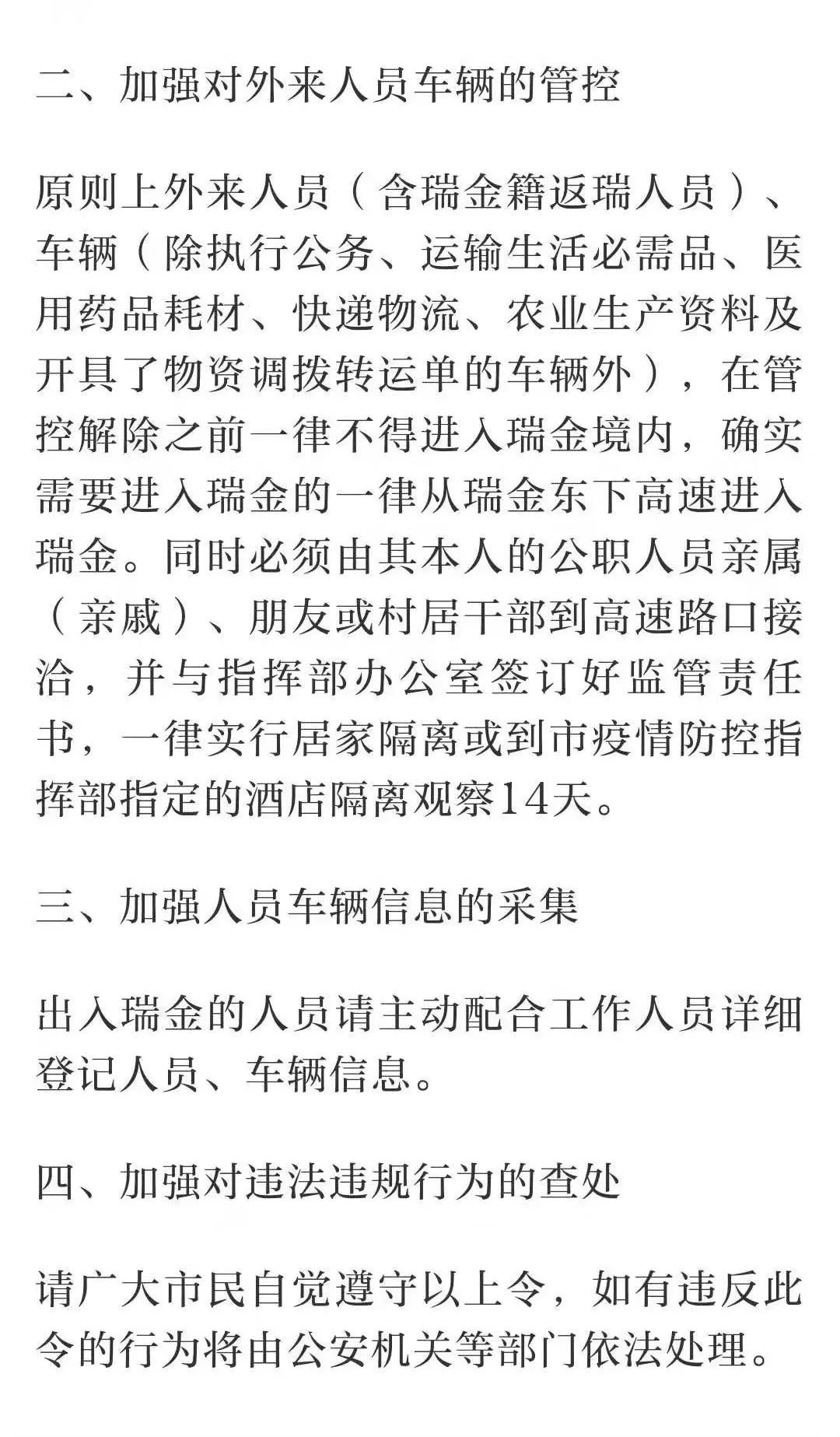 二、加强对外来人员车辆的管控

原则上外来人员（含瑞金籍返瑞人员）、车辆（除执行公务、运输生活必需品、医用药品耗材、快递物流、农业生产资料及开具了物资调拨转运单的车辆外），在管控解除之前一律不得进入瑞金境内，确实需要进入瑞金的一律从瑞金东下高速进入瑞金。同时必须由其本人的公职人员亲属（亲戚）、朋友或村居干部到高速路口接洽，并与指挥部办公室签订好监管责任书，一律实行居家隔离或到市疫情防控指挥部指定的酒店隔离观察14天。

三、加强人员车辆信息的采集

出入瑞金的人员请主动配合工作人员详细登记人员、车辆信息。

四、加强对违法违规行为的查处

请广大市民自觉遵守以上令，如有违反此令的行为将由公安机关等部门依法处理。